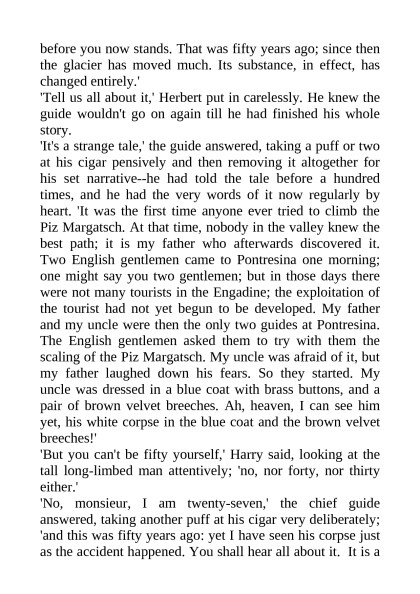 before you now stands. That was fifty years ago; since then the glacier has moved much. Its substance, in effect, has changed entirely.'
'Tell us all about it,' Herbert put in carelessly. He knew the guide wouldn't go on again till he had finished his whole story.
'It's a strange tale,' the guide answered, taking a puff or two at his cigar pensively and then removing it altogether for his set narrative--he had told the tale before a hundred times, and he had the very words of it now regularly by heart. 'It was the first time anyone ever tried to climb the Piz Margatsch. At that time, nobody in the valley knew the best path; it is my father who afterwards discovered it. Two English gentlemen came to Pontresina one morning; one might say you two gentlemen; but in those days there were not many tourists in the Engadine; the exploitation of the tourist had not yet begun to be developed. My father and my uncle were then the only two guides at Pontresina. The English gentlemen asked them to try with them the scaling of the Piz Margatsch. My uncle was afraid of it, but my father laughed down his fears. So they started. My uncle was dressed in a blue coat with brass buttons, and a pair of brown velvet breeches. Ah, heaven, I can see him yet, his white corpse in the blue coat and the brown velvet breeches!'
'But you can't be fifty yourself,' Harry said, looking at the tall long-limbed man attentively; 'no, nor forty, nor thirty either.'
'No, monsieur, I am twenty-seven,' the chief guide answered, taking another puff at his cigar very deliberately; 'and this was fifty years ago: yet I have seen his corpse just as the accident happened. You shall hear all about it. It is a